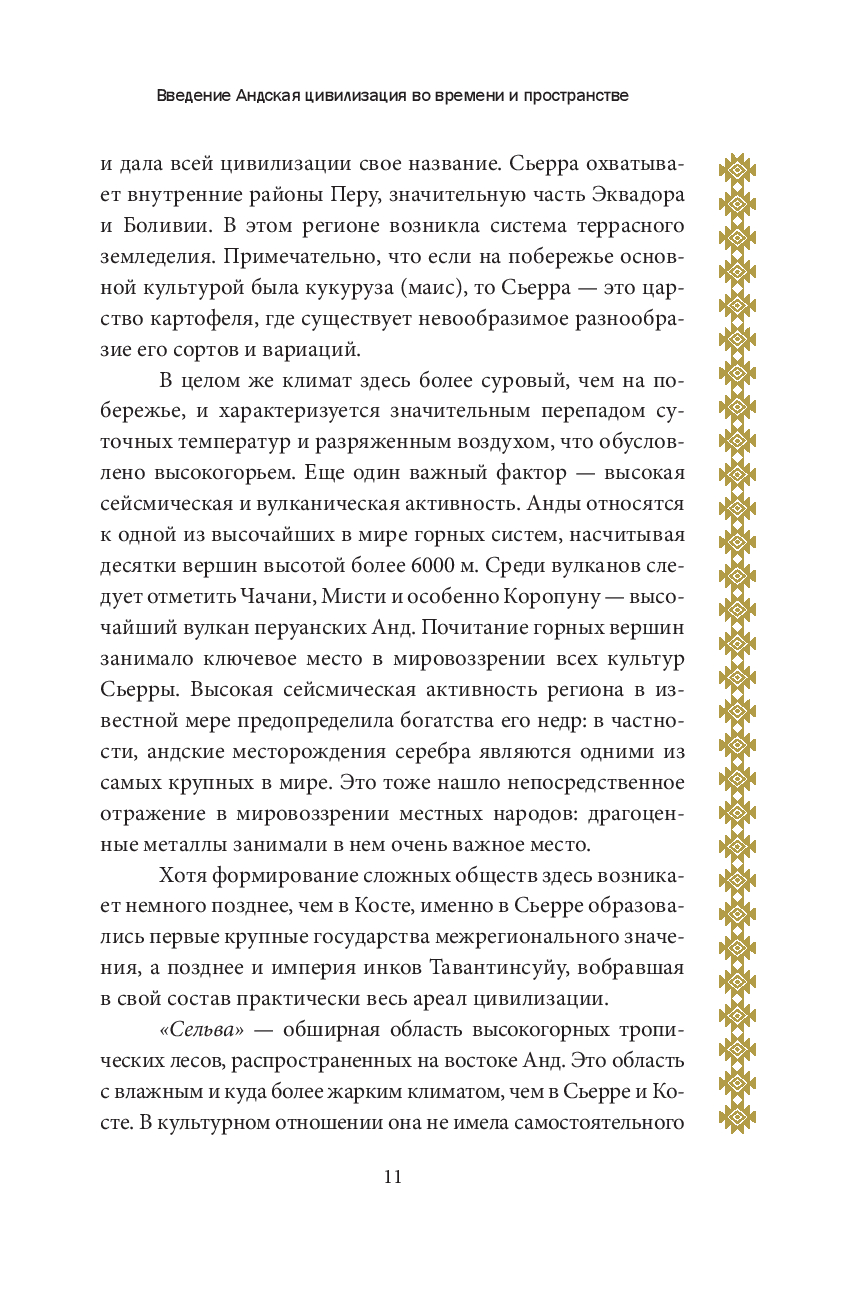 Введение Андская цивилизация во времени и пространстве

и дала всей цивилизации свое название. Сьерра охватывает внутренние районы Перу, значительную часть Эквадора и Боливии. В этом регионе возникла система террасного земледелия. Примечательно, что если на побережье основной культурой была кукуруза (маис), то Сьерра — это царство картофеля, где существует невообразимое разнообразие его сортов и вариаций.

В целом же климат здесь более суровый, чем на побережье, и характеризуется значительным перепадом суточных температур и разряженным воздухом, что обусловлено высокогорьем. Еще один важный фактор — высокая сейсмическая и вулканическая активность. Анды относятся к одной из высочайших в мире горных систем, насчитывая десятки вершин высотой более 6000 м. Среди вулканов следует отметить Чачани, Мисти и особенно Коропуну — высочайший вулкан перуанских Анд. Почитание горных вершин занимало ключевое место в мировоззрении всех культур Сьерры. Высокая сейсмическая активность региона в известной мере предопределила богатства его недр: в частности, андские месторождения серебра являются одними из самых крупных в мире. Это тоже нашло непосредственное отражение в мировоззрении местных народов: драгоценные металлы занимали в нем очень важное место.

Хотя формирование сложных обществ здесь возникает немного позднее, чем в Косте, именно в Сьерре образовались первые крупные государства межрегионального значения, а позднее и империя инков Тавантинсуйу, вобравшая в свой состав практически весь ареал цивилизации.

«Сельва» — обширная область высокогорных тропических лесов, распространенных на востоке Анд. Это область с влажным и куда более жарким климатом, чем в Сьерре и Косте. В культурном отношении она не имела самостоятельного

11